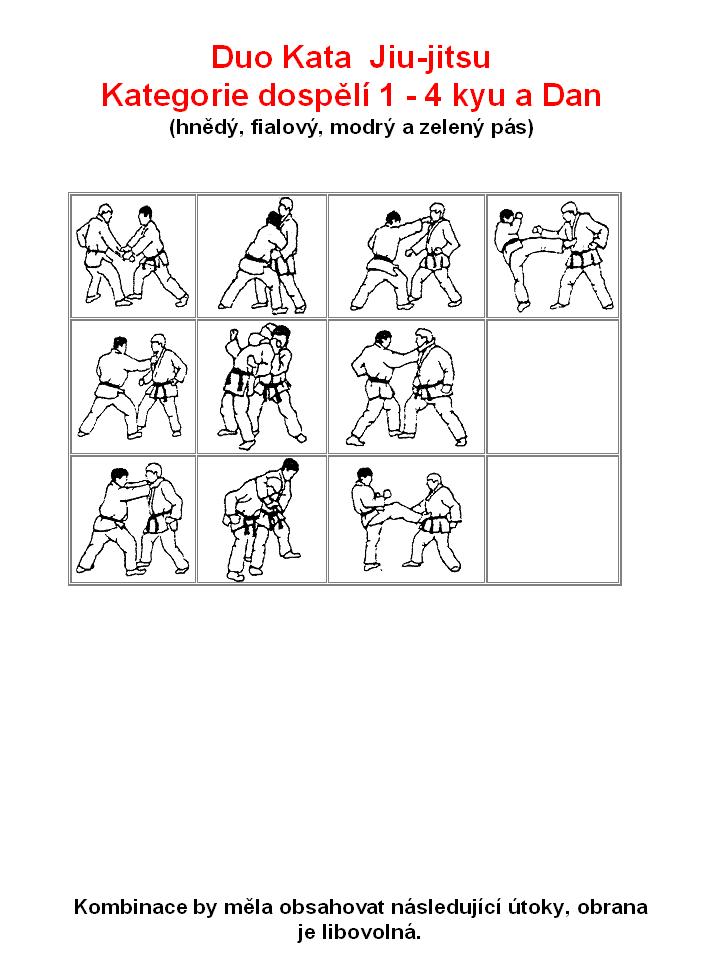 Duo Kata Jiu-jitsu
Kategorie dospělí 1 - 4 kyu a Dan
(hnědý, fialový, modrý a zelený pás)

Kombinace by měla obsahovat následující útoky, obrana je libovolná.